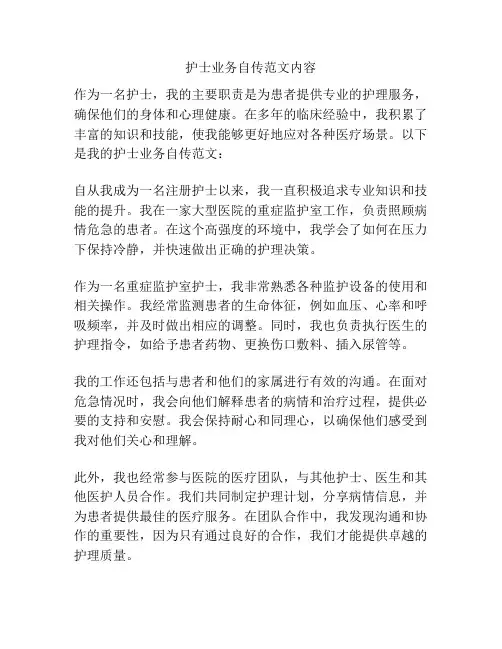 护士业务自传范文内容

作为一名护士，我的主要职责是为患者提供专业的护理服务，确保他们的身体和心理健康。在多年的临床经验中，我积累了丰富的知识和技能，使我能够更好地应对各种医疗场景。以下是我的护士业务自传范文：

自从我成为一名注册护士以来，我一直积极追求专业知识和技能的提升。我在一家大型医院的重症监护室工作，负责照顾病情危急的患者。在这个高强度的环境中，我学会了如何在压力下保持冷静，并快速做出正确的护理决策。

作为一名重症监护室护士，我非常熟悉各种监护设备的使用和相关操作。我经常监测患者的生命体征，例如血压、心率和呼吸频率，并及时做出相应的调整。同时，我也负责执行医生的护理指令，如给予患者药物、更换伤口敷料、插入尿管等。

我的工作还包括与患者和他们的家属进行有效的沟通。在面对危急情况时，我会向他们解释患者的病情和治疗过程，提供必要的支持和安慰。我会保持耐心和同理心，以确保他们感受到我对他们关心和理解。

此外，我也经常参与医院的医疗团队，与其他护士、医生和其他医护人员合作。我们共同制定护理计划，分享病情信息，并为患者提供最佳的医疗服务。在团队合作中，我发现沟通和协作的重要性，因为只有通过良好的合作，我们才能提供卓越的护理质量。